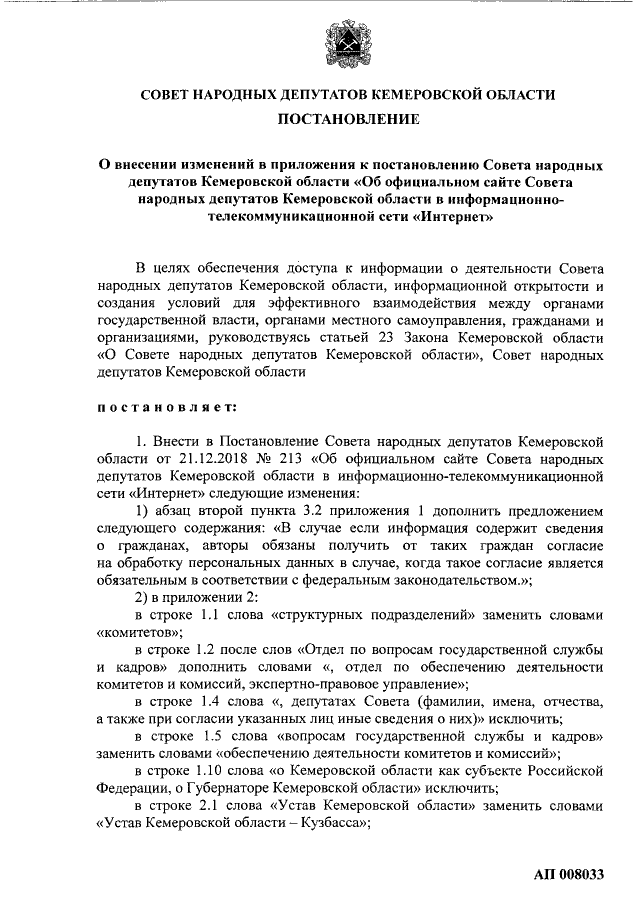 СОВЕТ НАРОДНЫХ ДЕПУТАТОВ КЕМЕРОВСКОЙ ОБЛАСТИ
ПОСТАНОВЛЕНИЕ

О внесении изменений в приложения к постановлению Совета народных депутатов Кемеровской области «Об официальном сайте Совета народных депутатов Кемеровской области в информационно-телекоммуникационной сети «Интернет»

В целях обеспечения доступа к информации о деятельности Совета народных депутатов Кемеровской области, информационной открытости и создания условий для эффективного взаимодействия между органами государственной власти, органами местного самоуправления, гражданами и организациями, руководствуясь статьей 23 Закона Кемеровской области «О Совете народных депутатов Кемеровской области», Совет народных депутатов Кемеровской области

постановляет:

1. Внести в Постановление Совета народных депутатов Кемеровской области от 21.12.2018 № 213 «Об официальном сайте Совета народных депутатов Кемеровской области в информационно-телекоммуникационной сети «Интернет» следующие изменения:
1) абзац второй пункта 3.2 приложения 1 дополнить предложением следующего содержания: «В случае если информация содержит сведения о гражданах, авторы обязаны получить от таких граждан согласие на обработку персональных данных в случае, когда такое согласие является обязательным в соответствии с федеральным законодательством.»;
2) в приложении 2:
в строке 1.1 слова «структурных подразделений» заменить словами «комитетов»;
в строке 1.2 после слов «Отдел по вопросам государственной службы и кадров» дополнить словами «, отдел по обеспечению деятельности комитетов и комиссий, экспертно-правовое управление»;
в строке 1.4 слова «, депутатах Совета (фамилии, имена, отчества, а также при согласии указанных лиц иные сведения о них)» исключить;
в строке 1.5 слова «вопросам государственной службы и кадров» заменить словами «обеспечению деятельности комитетов и комиссий»;
в строке 1.10 слова «о Кемеровской области как субъекте Российской Федерации, о Губернаторе Кемеровской области» исключить;
в строке 2.1 слова «Устав Кемеровской области» заменить словами «Устав Кемеровской области – Кузбасса»;

АП 008033